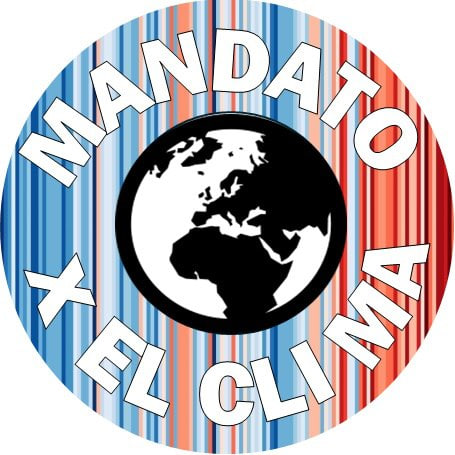 MANDATO X EL CLIMA